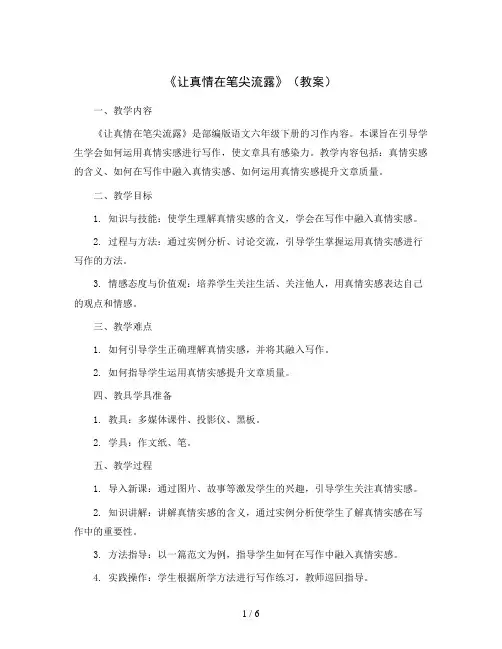 《让真情在笔尖流露》（教案）

一、教学内容

《让真情在笔尖流露》是部编版语文六年级下册的习作内容。本课旨在引导学生学会如何运用真情实感进行写作，使文章具有感染力。教学内容包括：真情实感的含义、如何在写作中融入真情实感、如何运用真情实感提升文章质量。

二、教学目标

1. 知识与技能：使学生理解真情实感的含义，学会在写作中融入真情实感。

2. 过程与方法：通过实例分析、讨论交流，引导学生掌握运用真情实感进行写作的方法。

3. 情感态度与价值观：培养学生关注生活、关注他人，用真情实感表达自己的观点和情感。

三、教学难点

1. 如何引导学生正确理解真情实感，并将其融入写作。

2. 如何指导学生运用真情实感提升文章质量。

四、教具学具准备

1. 教具：多媒体课件、投影仪、黑板。

2. 学具：作文纸、笔。

五、教学过程

1. 导入新课：通过图片、故事等激发学生的兴趣，引导学生关注真情实感。

2. 知识讲解：讲解真情实感的含义，通过实例分析使学生了解真情实感在写作中的重要性。

3. 方法指导：以一篇范文为例，指导学生如何在写作中融入真情实感。

4. 实践操作：学生根据所学方法进行写作练习，教师巡回指导。

1 / 6